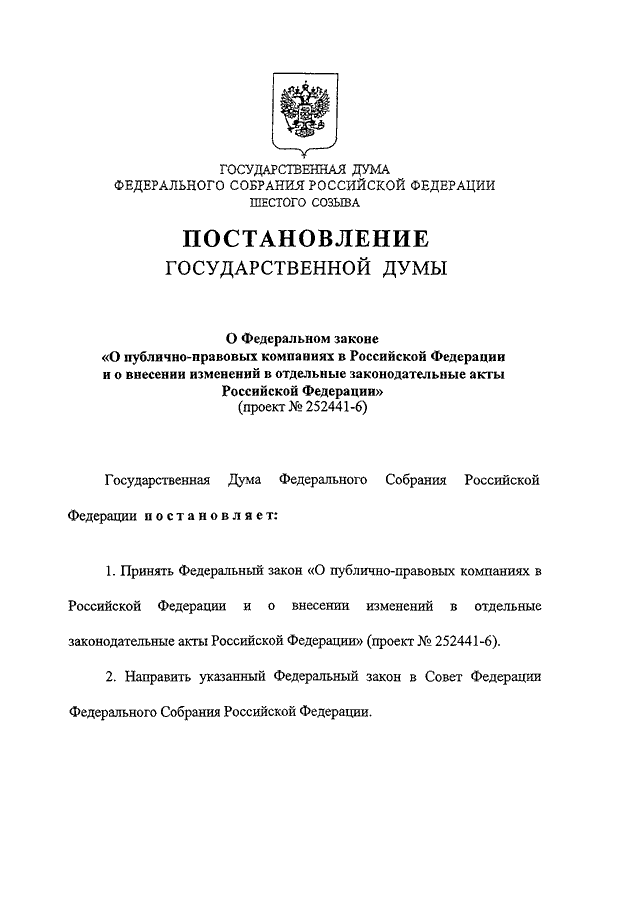 ГОСУДАРСТВЕННАЯ ДУМА
ФЕДЕРАЛЬНОГО СОБРАНИЯ РОССИЙСКОЙ ФЕДЕРАЦИИ
ШЕСТОГО СОЗЫВА

ПОСТАНОВЛЕНИЕ
ГОСУДАРСТВЕННОЙ ДУМЫ

О Федеральном законе
«О публично-правовых компаниях в Российской Федерации и о внесении изменений в отдельные законодательные акты Российской Федерации»
(проект № 252441-6)

Государственная Дума Федерального Собрания Российской Федерации постановляет:

1. Принять Федеральный закон «О публично-правовых компаниях в Российской Федерации и о внесении изменений в отдельные законодательные акты Российской Федерации» (проект № 252441-6).

2. Направить указанный Федеральный закон в Совет Федерации Федерального Собрания Российской Федерации.